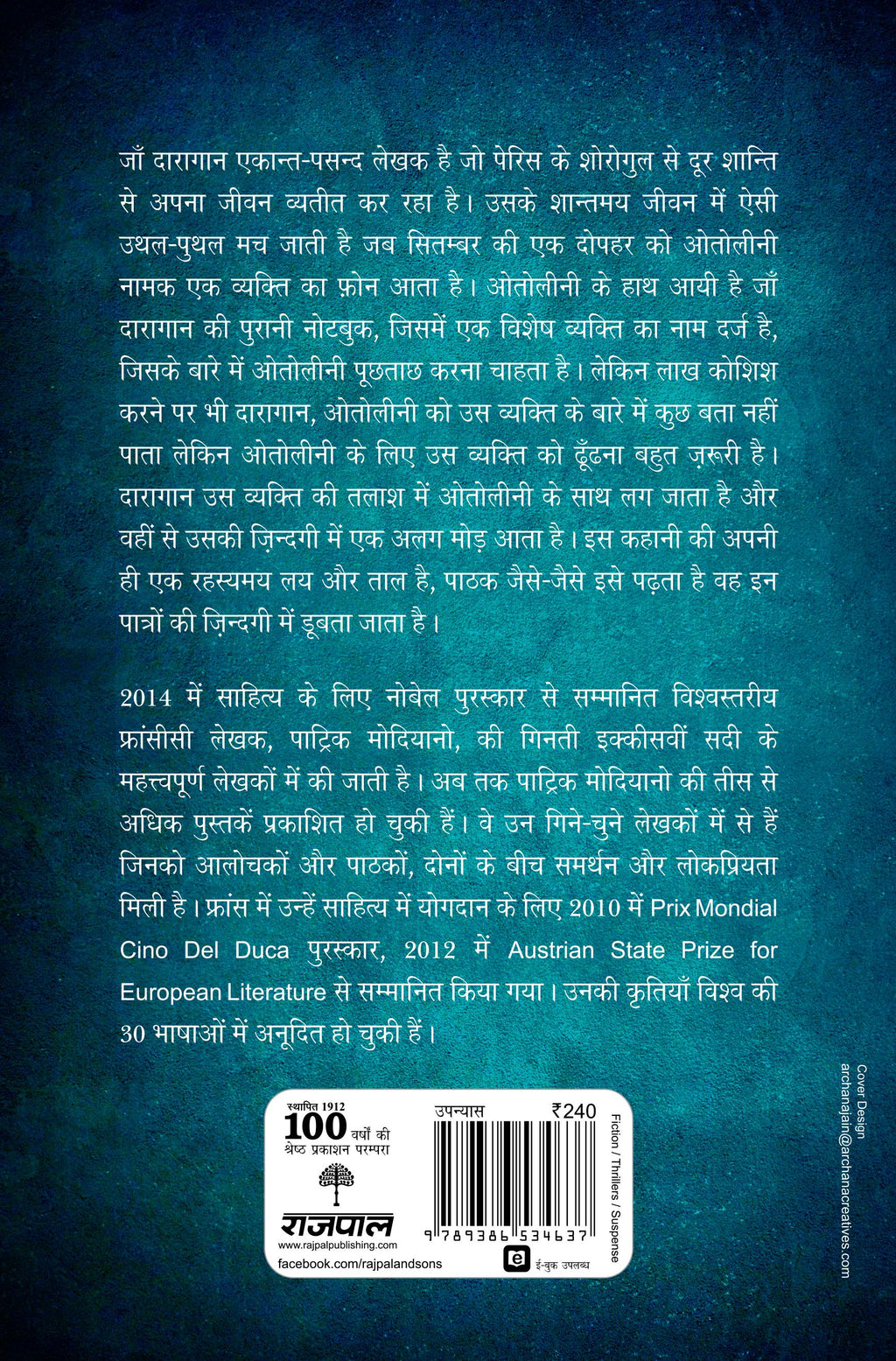 जाँ दारागान एकान्त-पसन्द लेखक है जो पेरिस के शोरोगुल से दूर शान्ति से अपना जीवन व्यतीत कर रहा है। उसके शान्तमय जीवन में ऐसी उथल-पुथल मच जाती है जब सितम्बर की एक दोपहर को ओतोलीनी नामक एक व्यक्ति का फ़ोन आता है। ओतोलीनी के हाथ आयी है जाँ दारागान की पुरानी नोटबुक, जिसमें एक विशेष व्यक्ति का नाम दर्ज है, जिसके बारे में ओतोलीनी पूछताछ करना चाहता है। लेकिन लाख कोशिश करने पर भी दारागान, ओतोलीनी को उस व्यक्ति के बारे में कुछ बता नहीं पाता लेकिन ओतोलीनी के लिए उस व्यक्ति को ढूँढना बहुत ज़रूरी है। दारागान उस व्यक्ति की तलाश में ओतोलीनी के साथ लग जाता है और वहीं से उसकी ज़िन्दगी में एक अलग मोड़ आता है। इस कहानी की अपनी ही एक रहस्यमय लय और ताल है, पाठक जैसे-जैसे इसे पढ़ता है वह इन पात्रों की ज़िन्दगी में डूबता जाता है।

2014 में साहित्य के लिए नोबेल पुरस्कार से सम्मानित विश्वस्तरीय फ्रांसीसी लेखक, पाट्रिक मोदियानो, की गिनती इक्कीसवीं सदी के महत्त्वपूर्ण लेखकों में की जाती है। अब तक पाट्रिक मोदियानो की तीस से अधिक पुस्तकें प्रकाशित हो चुकी हैं। वे उन गिने-चुने लेखकों में से हैं जिनको आलोचकों और पाठकों, दोनों के बीच समर्थन और लोकप्रियता मिली है। फ्रांस में उन्हें साहित्य में योगदान के लिए 2010 में Prix Mondial Cino Del Duca पुरस्कार, 2012 में Austrian State Prize for European Literature से सम्मानित किया गया। उनकी कृतियाँ विश्व की 30 भाषाओं में अनूदित हो चुकी हैं।

स्थापित 1912
100 वर्षों की श्रेष्ठ प्रकाशन परम्परा
राजपाल
www.rajpalpublishing.com
facebook.com/rajpalandsons

उपन्यास ₹240
9 789386 534637
ई-बुक उपलब्ध
Fiction / Thrillers / Suspense

Cover Design
archanajain@archanacreatives.com